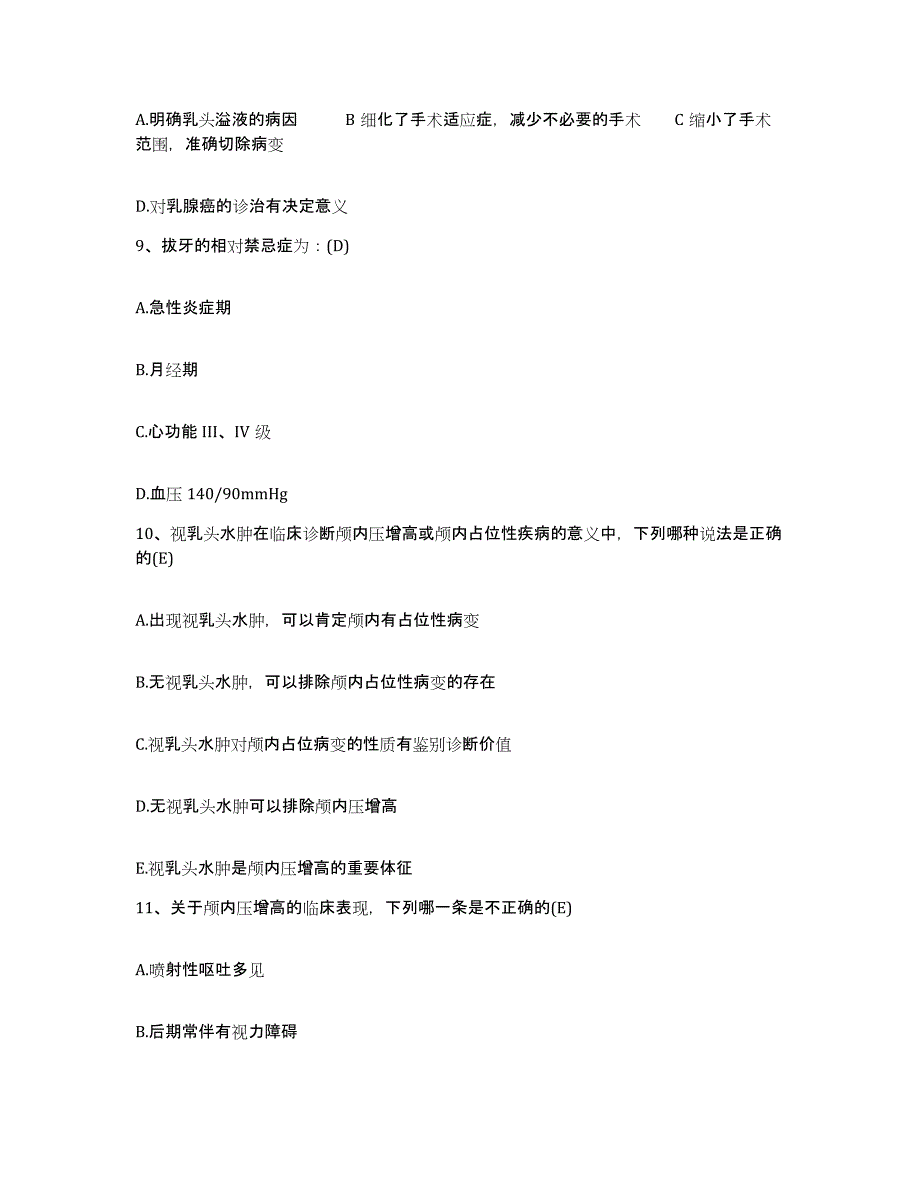 A.明确乳头溢液的病因　　B 细化了手术适应症，减少不必要的手术　　C 缩小了手术范围，准确切除病变

D.对乳腺癌的诊治有决定意义

9、拔牙的相对禁忌症为：(D)

A.急性炎症期

B.月经期

C.心功能 III、IV 级

D.血压 140/90mmHg

10、视乳头水肿在临床诊断颅内压增高或颅内占位性疾病的意义中，下列哪种说法是正确的(E)

A.出现视乳头水肿，可以肯定颅内有占位性病变

B.无视乳头水肿，可以排除颅内占位性病变的存在

C.视乳头水肿对颅内占位病变的性质有鉴别诊断价值

D.无视乳头水肿可以排除颅内压增高

E.视乳头水肿是颅内压增高的重要体征

11、关于颅内压增高的临床表现，下列哪一条是不正确的(E)

A.喷射性呕吐多见

B.后期常伴有视力障碍